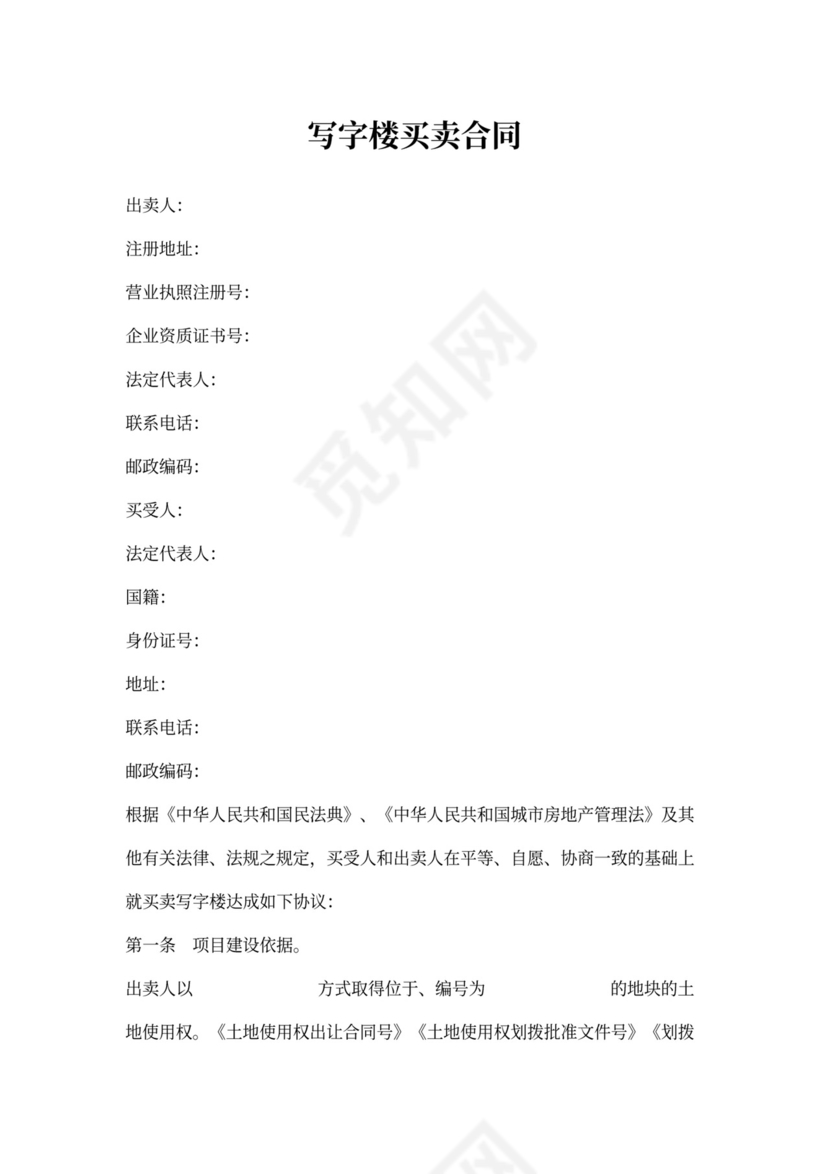 写字楼买卖合同

出卖人:

注册地址:

营业执照注册号:

企业资质证书号:

法定代表人:

联系电话:

邮政编码:

买受人:

法定代表人:

国籍:

身份证号:

地址:

联系电话:

邮政编码:

根据《中华人民共和国民法典》、《中华人民共和国城市房地产管理法》及其他有关法律、法规之规定，买受人和出卖人在平等、自愿、协商一致的基础上就买卖写字楼达成如下协议:

第一条 项目建设依据。

出卖人以 方式取得位于、编号为 的地块的土地使用权。《土地使用权出让合同号》《土地使用权划拨批准文件号》《划拨

觅知网